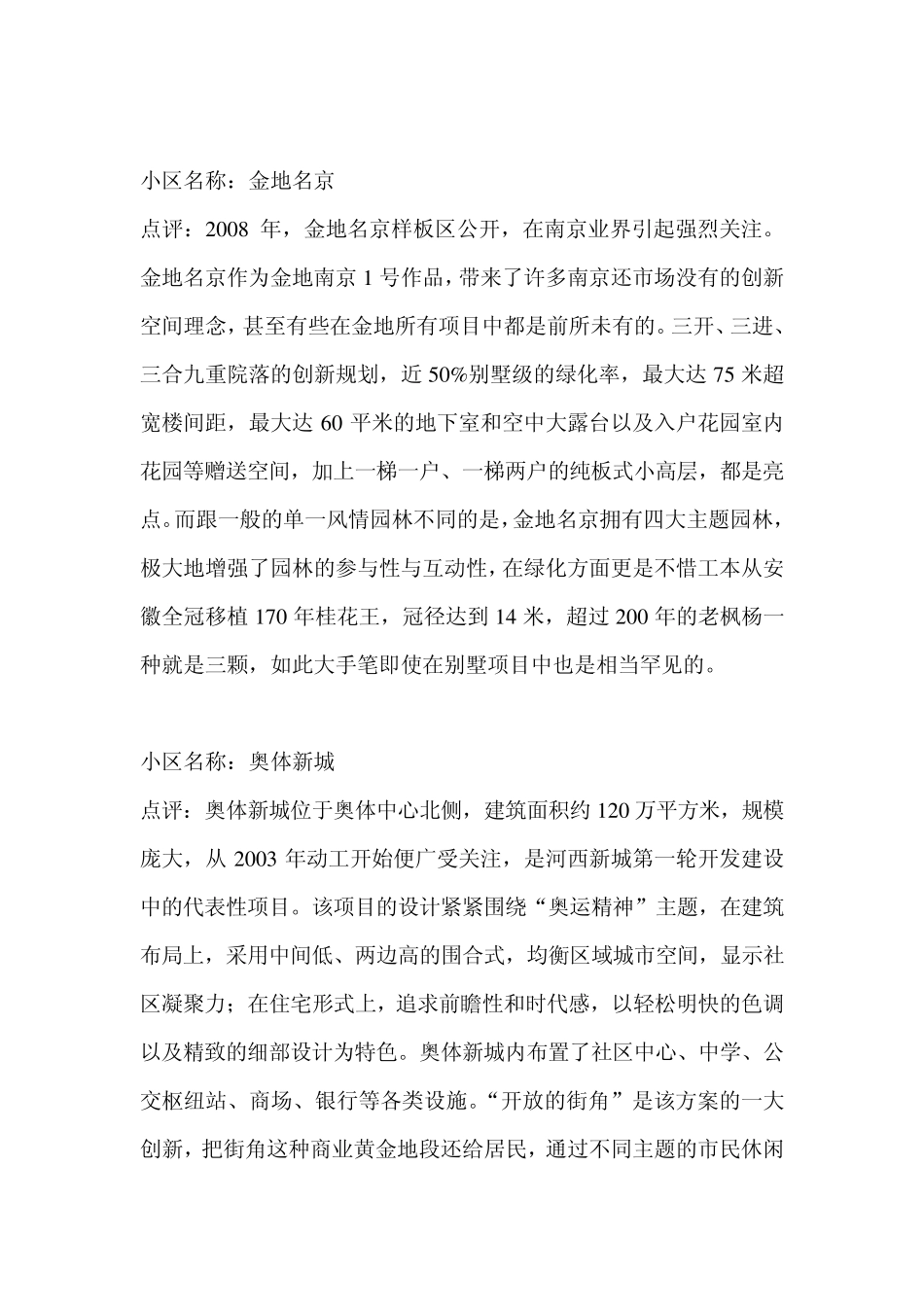 小区名称：金地名京

点评：2008 年，金地名京样板区公开，在南京业界引起强烈关注。金地名京作为金地南京 1 号作品，带来了许多南京还市场没有的创新空间理念，甚至有些在金地所有项目中都是前所未有的。三开、三进、三合九重院落的创新规划，近 50%别墅级的绿化率，最大达 75 米超宽楼间距，最大达 60 平米的地下室和空中大露台以及入户花园室内花园等赠送空间，加上一梯一户、一梯两户的纯板式小高层，都是亮点。而跟一般的单一风情园林不同的是，金地名京拥有四大主题园林，极大地增强了园林的参与性与互动性，在绿化方面更是不惜工本从安徽全冠移植 170 年桂花王，冠径达到 14 米，超过 200 年的老枫杨一种就是三颗，如此大手笔即使在别墅项目中也是相当罕见的。

小区名称：奥体新城

点评：奥体新城位于奥体中心北侧，建筑面积约 120 万平方米，规模庞大，从 2003 年动工开始便广受关注，是河西新城第一轮开发建设中的代表性项目。该项目的设计紧紧围绕“奥运精神”主题，在建筑布局上，采用中间低、两边高的围合式，均衡区域城市空间，显示社区凝聚力；在住宅形式上，追求前瞻性和时代感，以轻松明快的色调以及精致的细部设计为特色。奥体新城内布置了社区中心、中学、公交枢纽站、商场、银行等各类设施。“开放的街角”是该方案的一大创新，把街角这种商业黄金地段还给居民，通过不同主题的市民休闲